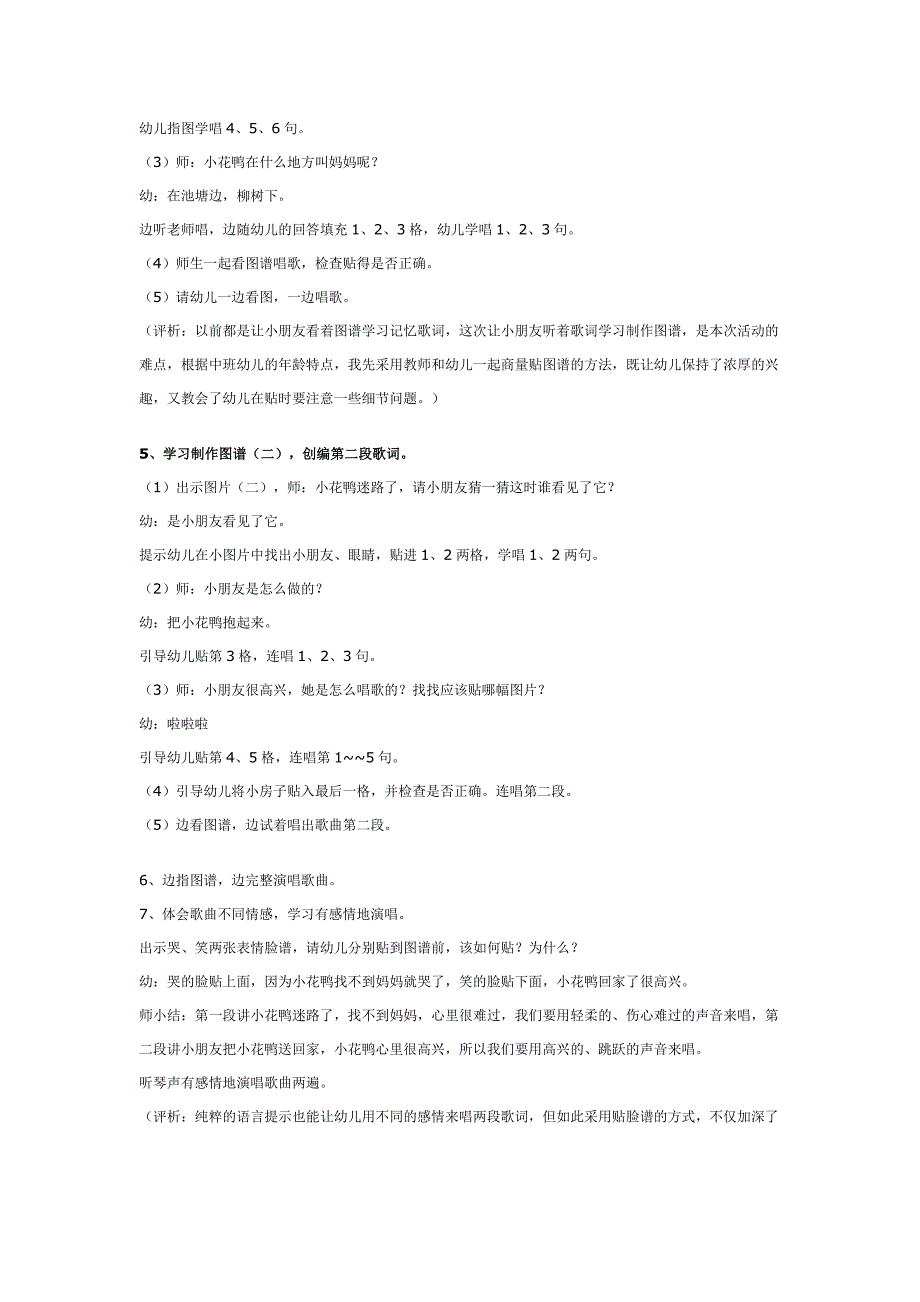 幼儿指图学唱 4、5、6 句。

（3）师：小花鸭在什么地方叫妈妈呢？

幼：在池塘边，柳树下。

边听老师唱，边随幼儿的回答填充 1、2、3 格，幼儿学唱 1、2、3 句。

（4）师生一起看图谱唱歌，检查贴得是否正确。

（5）请幼儿一边看图，一边唱歌。

（评析：以前都是让小朋友看着图谱学习记忆歌词，这次让小朋友听着歌词学习制作图谱，是本次活动的难点，根据中班幼儿的年龄特点，我先采用教师和幼儿一起商量贴图谱的方法，既让幼儿保持了浓厚的兴趣，又教会了幼儿在贴时要注意一些细节问题。）

5、学习制作图谱（二），创编第二段歌词。

（1）出示图片（二），师：小花鸭迷路了，请小朋友猜一猜这时谁看见了它？

幼：是小朋友看见了它。

提示幼儿在小图片中找出小朋友、眼睛，贴进 1、2 两格，学唱 1、2 两句。

（2）师：小朋友是怎么做的？

幼：把小花鸭抱起来。

引导幼儿贴第 3 格，连唱 1、2、3 句。

（3）师：小朋友很高兴，她是怎么唱歌的？找找应该贴哪幅图片？

幼：啦啦啦

引导幼儿贴第 4、5 格，连唱第 1~~5 句。

（4）引导幼儿将小房子贴入最后一格，并检查是否正确。连唱第二段。

（5）边看图谱，边试着唱出歌曲第二段。

6、边指图谱，边完整演唱歌曲。

7、体会歌曲不同情感，学习有感情地演唱。

出示哭、笑两张表情脸谱，请幼儿分别贴到图谱前，该如何贴？为什么？

幼：哭的脸贴上面，因为小花鸭找不到妈妈就哭了，笑的脸贴下面，小花鸭回家了很高兴。

师小结：第一段讲小花鸭迷路了，找不到妈妈，心里很难过，我们要用轻柔的、伤心难过的声音来唱，第二段讲小朋友把小花鸭送回家，小花鸭心里很高兴，所以我们要用高兴的、跳跃的声音来唱。

听琴声有感情地演唱歌曲两遍。

（评析：纯粹的语言提示也能让幼儿用不同的感情来唱两段歌词，但如此采用贴脸谱的方式，不仅加深了